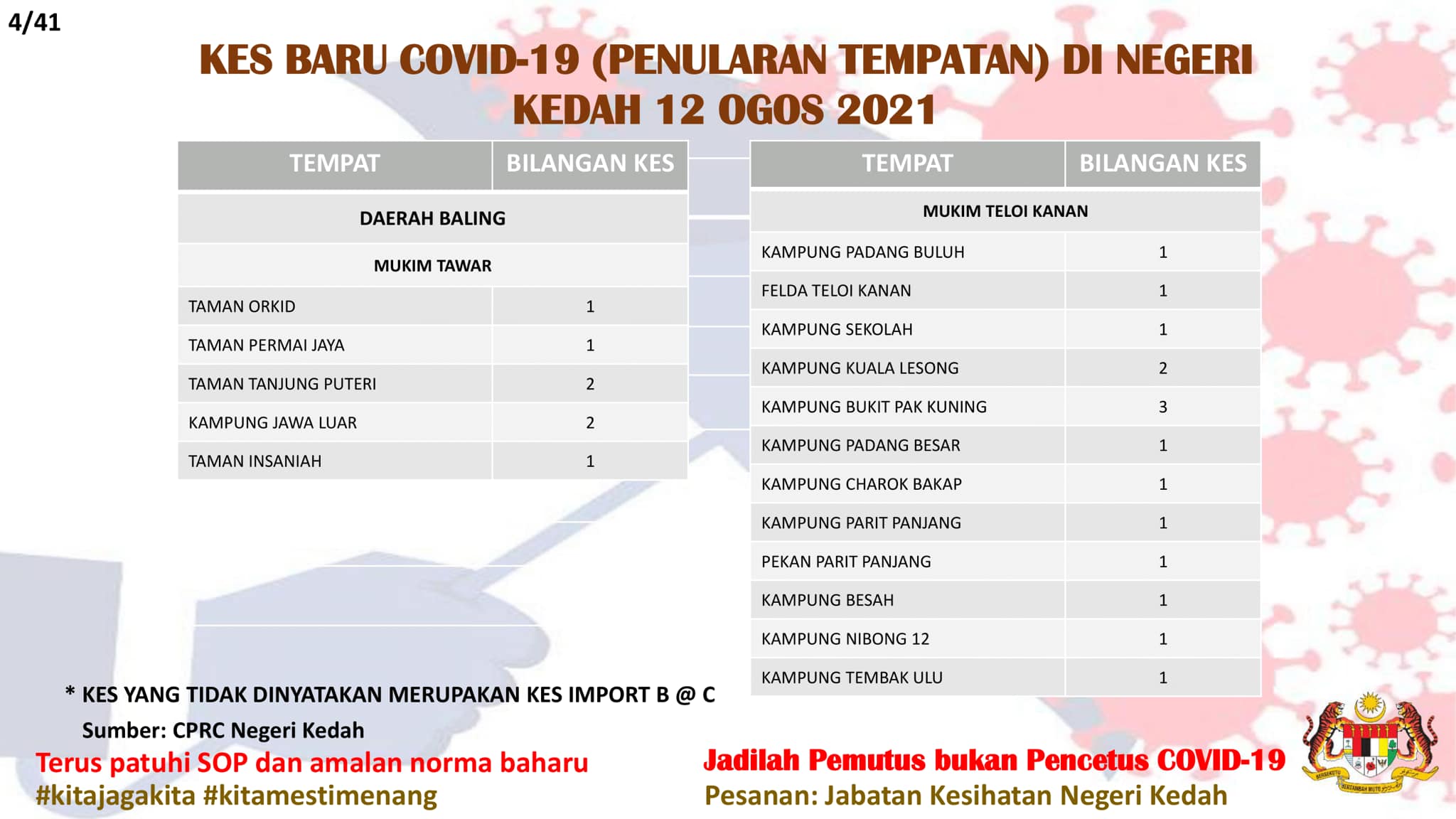 4/41

KES BARU COVID-19 (PENULARAN TEMPATAN) DI NEGERI KEDAH 12 OGOS 2021

| TEMPAT | BILANGAN KES |
|---|---|
| DAERAH BALING | |
| MUKIM TAWAR | |
| TAMAN ORKID | 1 |
| TAMAN PERMAI JAYA | 1 |
| TAMAN TANJUNG PUTERI | 2 |
| KAMPUNG JAWA LUAR | 2 |
| TAMAN INSANIAH | 1 |

| TEMPAT | BILANGAN KES |
|---|---|
| MUKIM TELOI KANAN | |
| KAMPUNG PADANG BULUH | 1 |
| FELDA TELOI KANAN | 1 |
| KAMPUNG SEKOLAH | 1 |
| KAMPUNG KUALA LESONG | 2 |
| KAMPUNG BUKIT PAK KUNING | 3 |
| KAMPUNG PADANG BESAR | 1 |
| KAMPUNG CHAROK BAKAP | 1 |
| KAMPUNG PARIT PANJANG | 1 |
| PEKAN PARIT PANJANG | 1 |
| KAMPUNG BESAH | 1 |
| KAMPUNG NIBONG 12 | 1 |
| KAMPUNG TEMBAK ULU | 1 |

* KES YANG TIDAK DINYATAKAN MERUPAKAN KES IMPORT B @ C
Sumber: CPRC Negeri Kedah

Terus patuhi SOP dan amalan norma baharu
#kitajagakita #kitamestimenang

Jadilah Pemutus bukan Pencetus COVID-19
Pesanan: Jabatan Kesihatan Negeri Kedah

BERSEKUTU BERTAMBAH MUTU